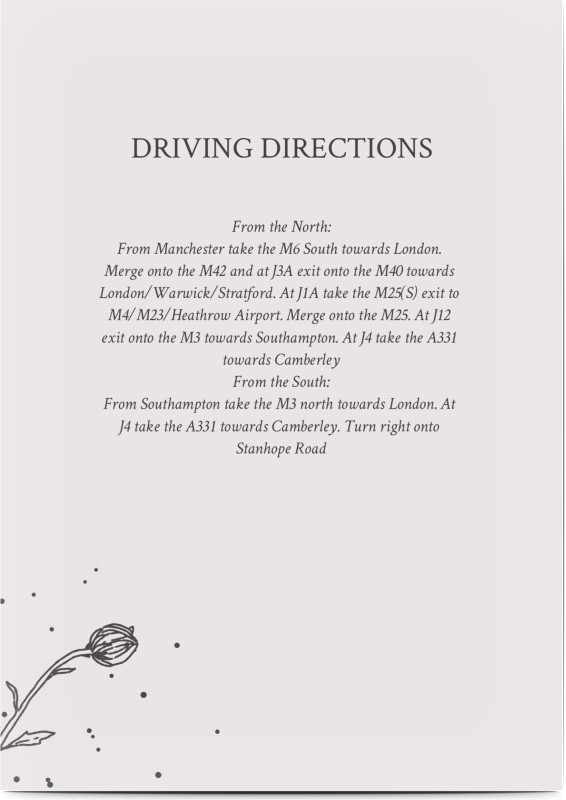 DRIVING DIRECTIONS

From the North:
From Manchester take the M6 South towards London. Merge onto the M42 and at J3A exit onto the M40 towards London/Warwick/Stratford. At J1A take the M25(S) exit to M4/M23/Heathrow Airport. Merge onto the M25. At J12 exit onto the M3 towards Southampton. At J4 take the A331 towards Camberley
From the South:
From Southampton take the M3 north towards London. At J4 take the A331 towards Camberley. Turn right onto Stanhope Road